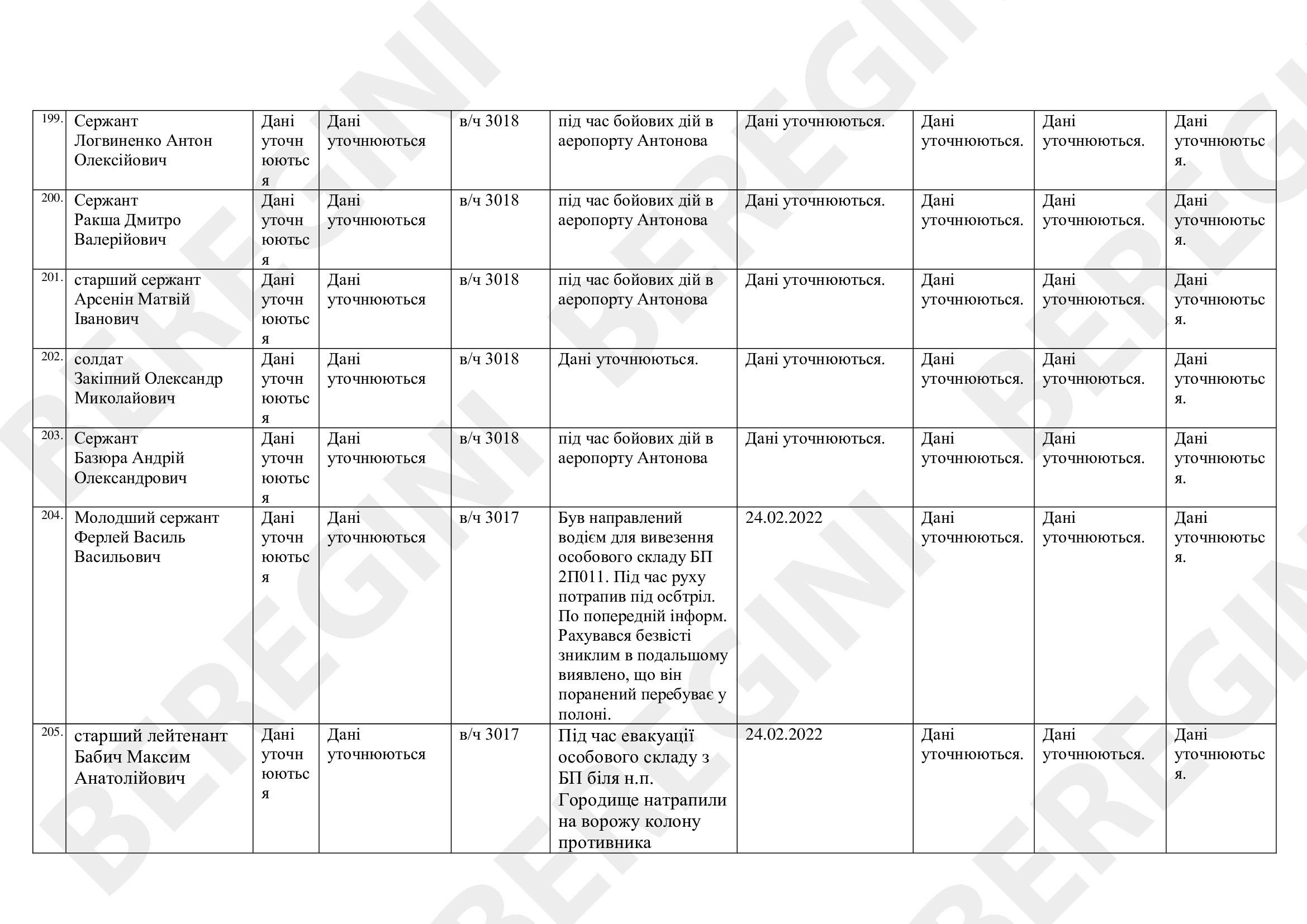 | 199. | Сержант Логвиненко Антон Олексійович | Дані уточнюються | Дані уточнюються | в/ч 3018 | під час бойових дій в аеропорту Антонова | Дані уточнюються. | Дані уточнюються. | Дані уточнюються. | Дані уточнюються. |
|---|---|---|---|---|---|---|---|---|---|
| 200. | Сержант Ракша Дмитро Валерійович | Дані уточнюються | Дані уточнюються | в/ч 3018 | під час бойових дій в аеропорту Антонова | Дані уточнюються. | Дані уточнюються. | Дані уточнюються. | Дані уточнюються. |
| 201. | старший сержант Арсенін Матвій Іванович | Дані уточнюються | Дані уточнюються | в/ч 3018 | під час бойових дій в аеропорту Антонова | Дані уточнюються. | Дані уточнюються. | Дані уточнюються. | Дані уточнюються. |
| 202. | солдат Закіпний Олександр Миколайович | Дані уточнюються | Дані уточнюються | в/ч 3018 | Дані уточнюються. | Дані уточнюються. | Дані уточнюються. | Дані уточнюються. | Дані уточнюються. |
| 203. | Сержант Базюра Андрій Олександрович | Дані уточнюються | Дані уточнюються | в/ч 3018 | під час бойових дій в аеропорту Антонова | Дані уточнюються. | Дані уточнюються. | Дані уточнюються. | Дані уточнюються. |
| 204. | Молодший сержант Ферлей Василь Васильович | Дані уточнюються | Дані уточнюються | в/ч 3017 | Був направлений водієм для вивезення особового складу БП 2П011. Під час руху потрапив під осбтріл. По попередній інформ. Рахувався безвісті зниклим в подальшому виявлено, що він поранений перебуває у полоні. | 24.02.2022 | Дані уточнюються. | Дані уточнюються. | Дані уточнюються. |
| 205. | старший лейтенант Бабич Максим Анатолійович | Дані уточнюються | Дані уточнюються | в/ч 3017 | Під час евакуації особового складу з БП біля н.п. Городище натрапили на ворожу колону противника | 24.02.2022 | Дані уточнюються. | Дані уточнюються. | Дані уточнюються. |

BEREGINI